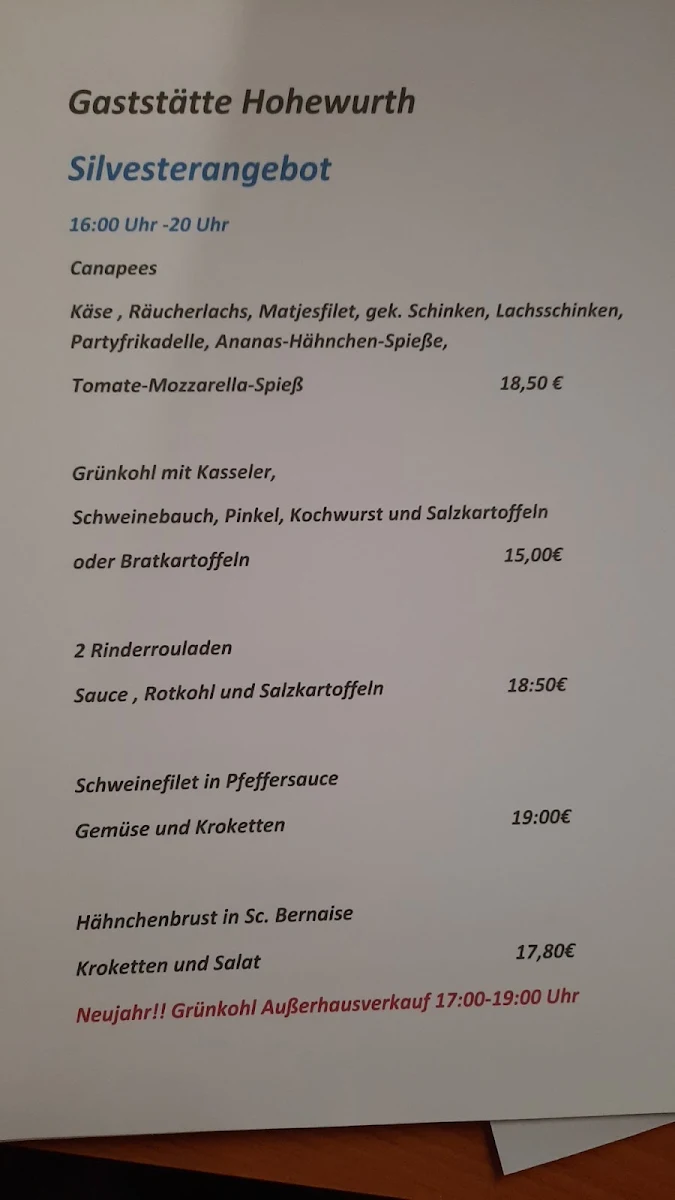 Gaststätte Hohewurth

Silvesterangebot

16:00 Uhr -20 Uhr

Canapees

Käse , Räucherlachs, Matjesfilet, gek. Schinken, Lachsschinken, Partyfrikadelle, Ananas-Hähnchen-Spieße,

Tomate-Mozzarella-Spieß 18,50 €

Grünkohl mit Kasseler,

Schweinebauch, Pinkel, Kochwurst und Salzkartoffeln

oder Bratkartoffeln 15,00€

2 Rinderrouladen

Sauce , Rotkohl und Salzkartoffeln 18:50€

Schweinefilet in Pfeffersauce

Gemüse und Kroketten 19:00€

Hähnchenbrust in Sc. Bernaise

Kroketten und Salat 17,80€

Neujahr!! Grünkohl Außerhausverkauf 17:00-19:00 Uhr